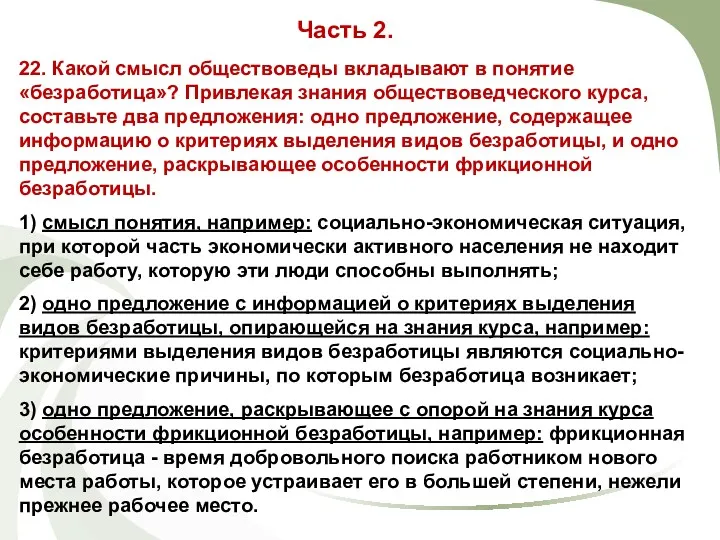 Часть 2.

22. Какой смысл обществоведы вкладывают в понятие «безработица»? Привлекая знания обществоведческого курса, составьте два предложения: одно предложение, содержащее информацию о критериях выделения видов безработицы, и одно предложение, раскрывающее особенности фрикционной безработицы.

1) смысл понятия, например: социально-экономическая ситуация, при которой часть экономически активного населения не находит себе работу, которую эти люди способны выполнять;

2) одно предложение с информацией о критериях выделения видов безработицы, опирающейся на знания курса, например: критериями выделения видов безработицы являются социально-экономические причины, по которым безработица возникает;

3) одно предложение, раскрывающее с опорой на знания курса особенности фрикционной безработицы, например: фрикционная безработица - время добровольного поиска работником нового места работы, которое устраивает его в большей степени, нежели прежнее рабочее место.